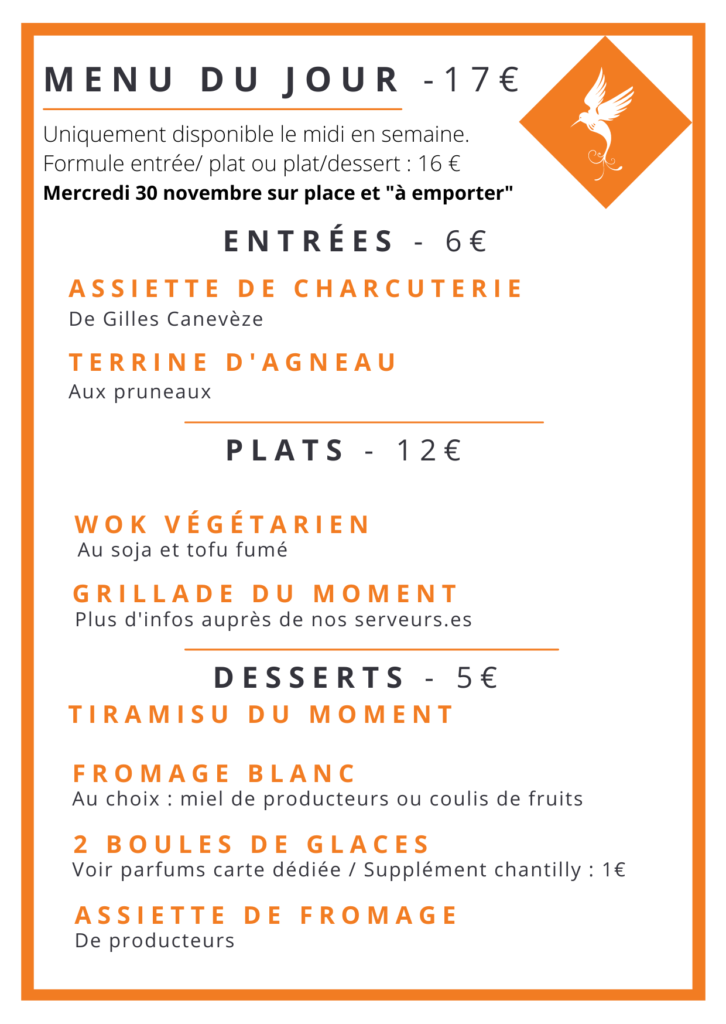 MENU DU JOUR -17€

Uniquement disponible le midi en semaine.
Formule entrée/ plat ou plat/dessert : 16 €
Mercredi 30 novembre sur place et "à emporter"

ENTRÉES - 6€

ASSIETTE DE CHARCUTERIE
De Gilles Canevèze

TERRINE D'AGNEAU
Aux pruneaux

PLATS - 12€

WOK VÉGÉTARIEN
Au soja et tofu fumé

GRILLADE DU MOMENT
Plus d'infos auprès de nos serveurs.es

DESSERTS - 5€

TIRAMISU DU MOMENT

FROMAGE BLANC
Au choix : miel de producteurs ou coulis de fruits

2 BOULES DE GLACES
Voir parfums carte dédiée / Supplément chantilly : 1€

ASSIETTE DE FROMAGE
De producteurs